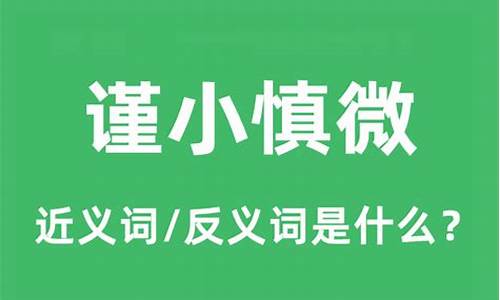 谨小慎微

近义词/反义词是什么？